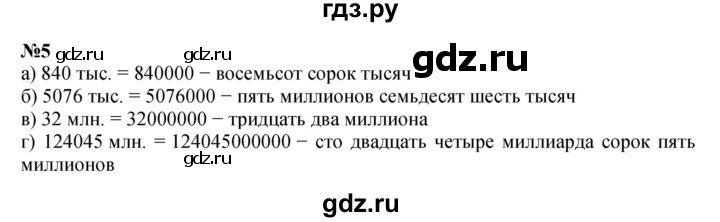 гдз.ру

№5 gdz.ru gdz.ru gdz.ru

а) 840 тыс. = 840000 − восемьсот сорок тысяч

б) 5076 тыс. = 5076000 − пять миллионов семьдесят шесть тысяч

в) 32 млн. = 32000000 − тридцать два миллиона

г) 124045 млн. = 124045000000 − сто двадцать четыре миллиарда сорок пять миллионов gdz.ru

gdz.ru